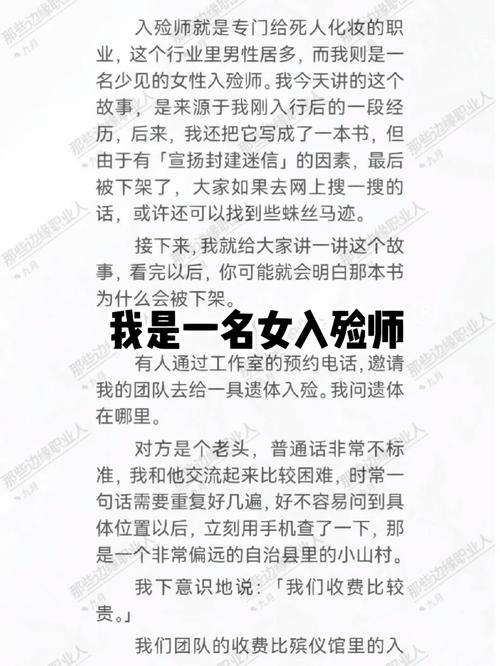 入殓师就是专门给死人化妆的职业，这个行业里男性居多，而我则是一名少见的女性入殓师。我今天讲的这个故事，是来源于我刚入行后的一段经历，后来，我还把它写成了一本书，但由于有「宣扬封建迷信」的因素，最后被下架了，大家如果去网上搜一搜的话，或许还可以找到些蛛丝马迹。

接下来，我就给大家讲一讲这个故事，看完以后，你可能就会明白那本书为什么会被下架。

我是一名女入殓师

有人通过工作室的预约电话，邀请我的团队去给一具遗体入殓。我问遗体在哪里。

对方是个老头，普通话非常不标准，我和他交流起来比较困难，时常一句话需要重复好几遍，好不容易问到具体位置以后，立刻用手机查了一下，那是一个非常偏远的自治县里的小山村。

我下意识地说：「我们收费比较贵。」

我们团队的收费比殡仪馆里的入

那些边缘职业人
九月